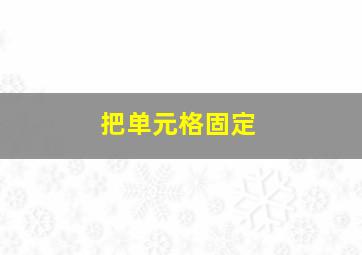 把单元格固定